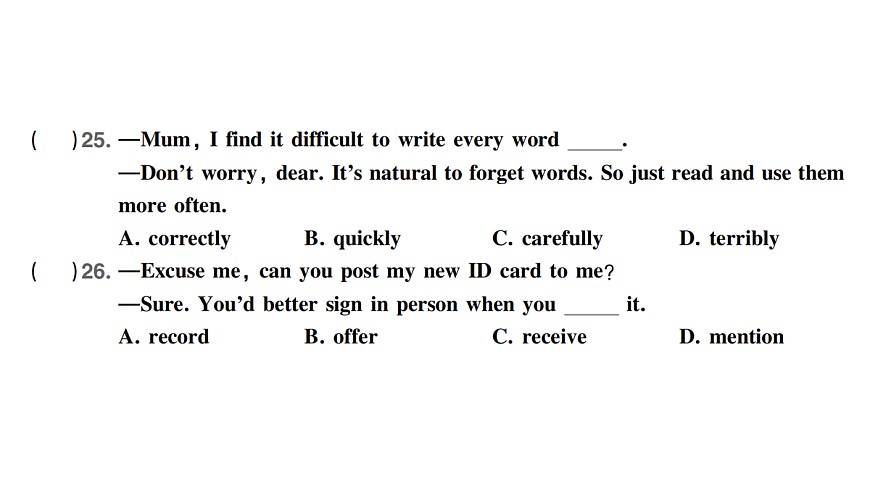 (　)25. —Mum, I find it difficult to write every word ____.

—Don't worry, dear. It's natural to forget words. So just read and use them more often.

A. correctly B. quickly C. carefully D. terribly

(　)26. —Excuse me, can you post my new ID card to me?

—Sure. You'd better sign in person when you ____ it.

A. record B. offer C. receive D. mention